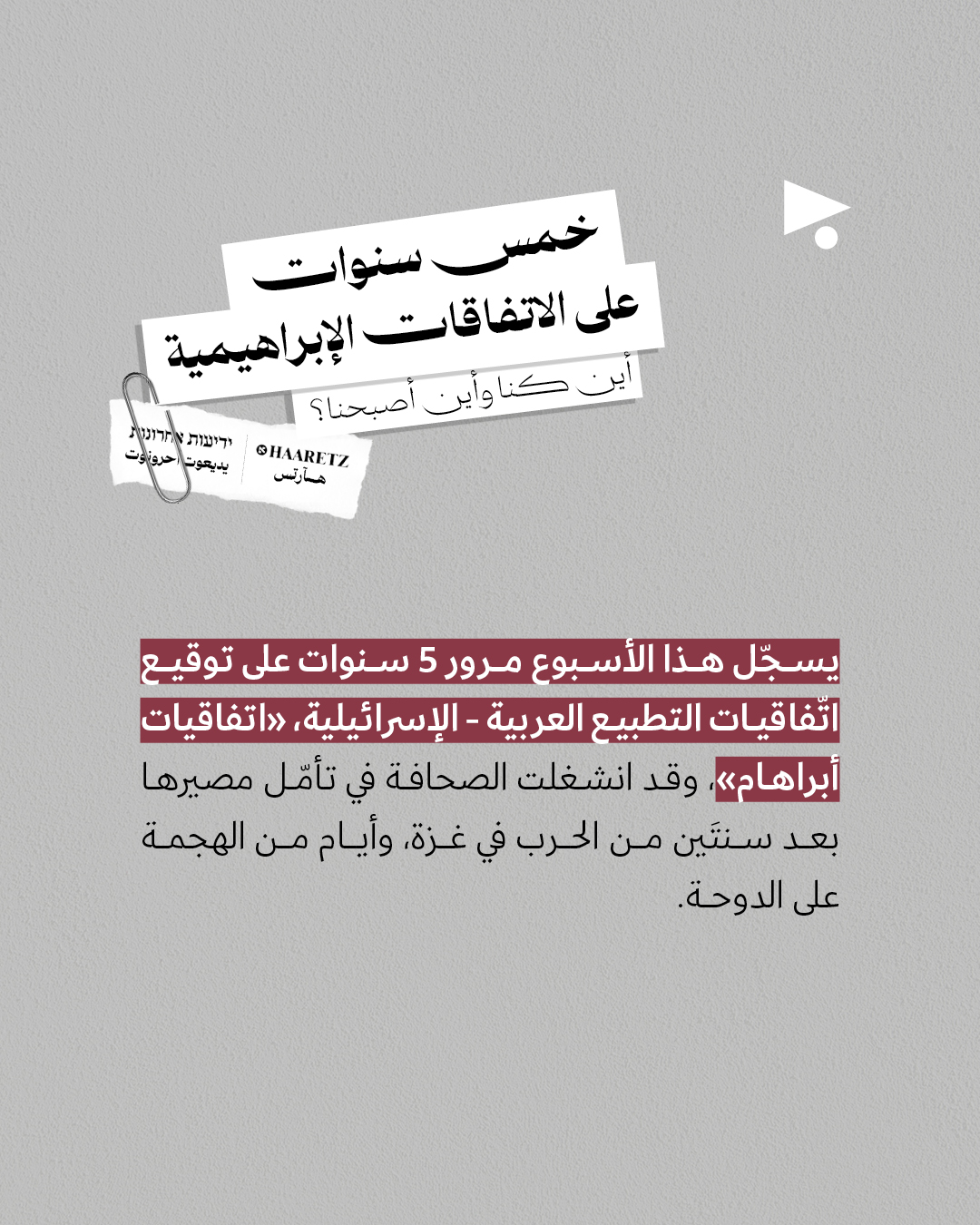 خمس سنوات
على الاتفاقات الإبراهيمية
أين كنا وأين أصبحنا؟

ידיעות אחרונות
يديعوت أحرونوت

HAARETZ
هآرتس

يسجّل هذا الأسبوع مرور 5 سنوات على توقيع اتّفاقيات التطبيع العربية - الإسرائيلية، «اتفاقيات أبراهام»، وقد انشغلت الصحافة في تأمّل مصيرها بعد سنتَين من الحرب في غزة، وأيام من الهجمة على الدوحة.